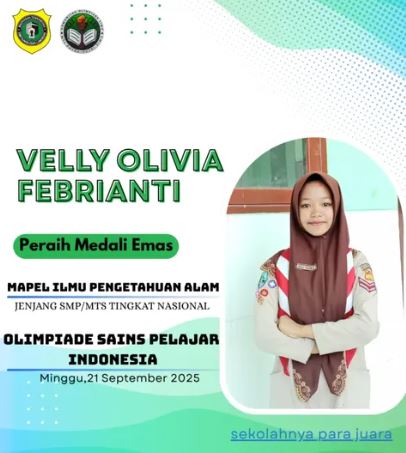 VELLY OLIVIA FEBRIANTI

Peraih Medali Emas

MAPEL ILMU PENGETAHUAN ALAM

JENJANG SMP/MTS TINGKAT NASIONAL

OLIMPIADE SAINS PELAJAR INDONESIA

Minggu,21 September 2025

sekolahnya para juara